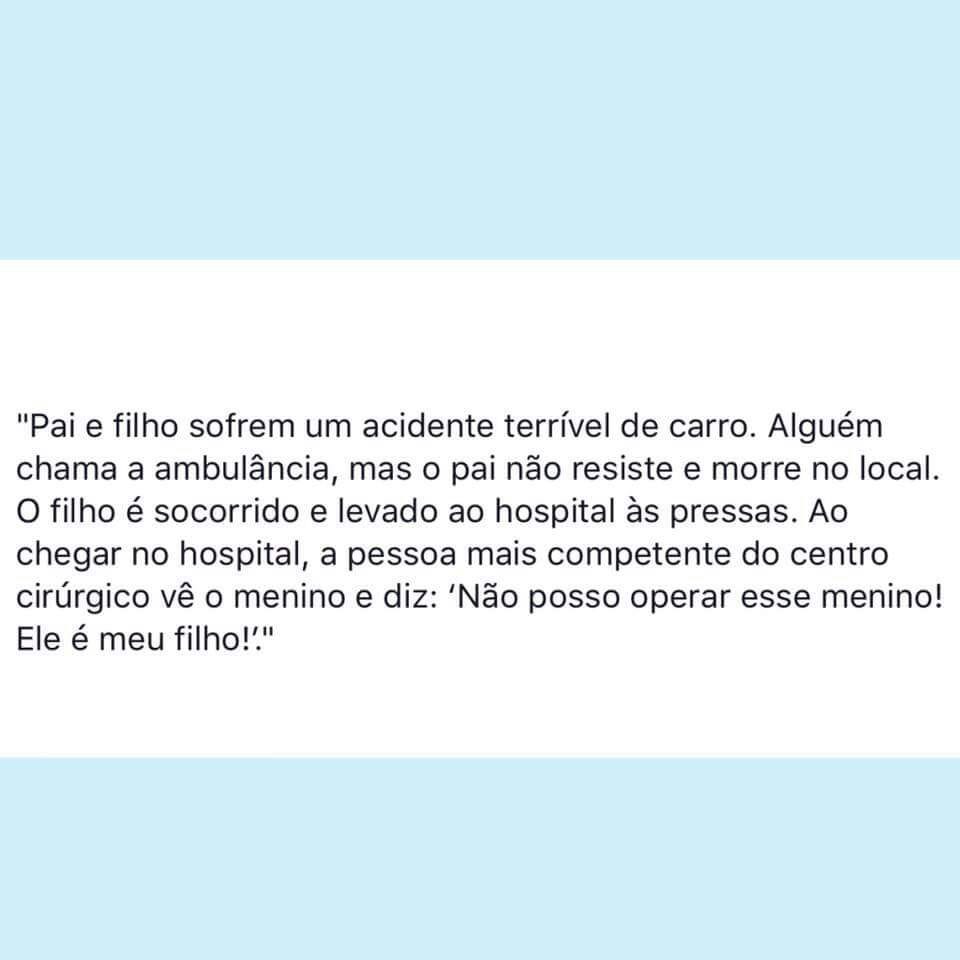 "Pai e filho sofrem um acidente terrível de carro. Alguém chama a ambulância, mas o pai não resiste e morre no local. O filho é socorrido e levado ao hospital às pressas. Ao chegar no hospital, a pessoa mais competente do centro cirúrgico vê o menino e diz: ‘Não posso operar esse menino! Ele é meu filho!’."